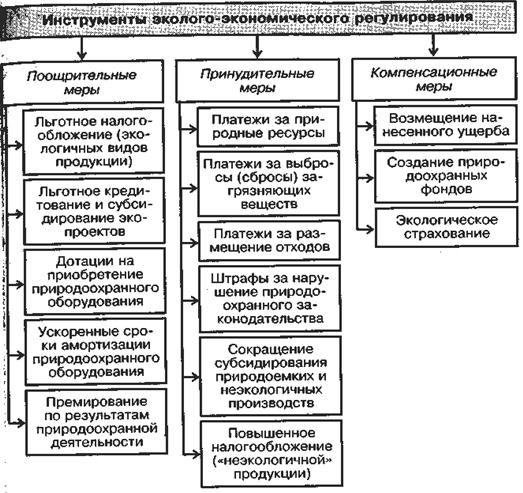 Инструменты эколого-экономического регулирования

Поощрительные меры

Льготное налогообложение (экологичных видов продукции)

Льготное кредитование и субсидирование экопроектов

Дотации на приобретение природоохранного оборудования

Ускоренные сроки амортизации природоохранного оборудования

Премирование по результатам природоохранной деятельности

Принудительные меры

Платежи за природные ресурсы

Платежи за выбросы (сбросы) загрязняющих веществ

Платежи за размещение отходов

Штрафы за нарушение природоохранного законодательства

Сокращение субсидирования природоемких и неэкологичных производств

Повышенное налогообложение («неэкологичной» продукции)

Компенсационные меры

Возмещение нанесенного ущерба

Создание природоохранных фондов

Экологическое страхование